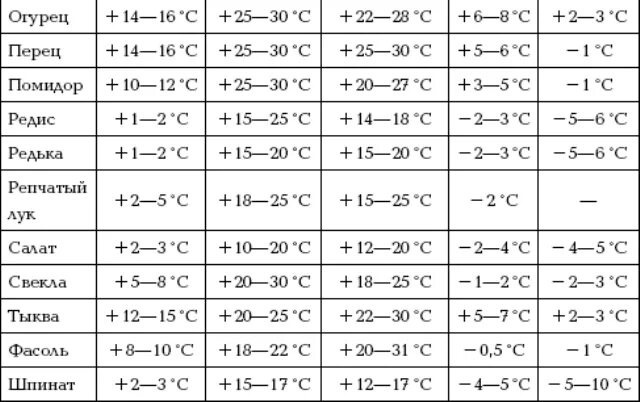 | Огурец | +14—16 °C | +25—30 °C | +22—28 °C | +6—8 °C | +2—3 °C |
|---|---|---|---|---|---|
| Перец | +14—16 °C | +25—30 °C | +25—30 °C | +5—6 °C | −1 °C |
| Помидор | +10—12 °C | +25—30 °C | +20—27 °C | +3—5 °C | −1 °C |
| Редис | +1—2 °C | +15—25 °C | +14—18 °C | −2—3 °C | −5—6 °C |
| Редька | +1—2 °C | +15—20 °C | +15—20 °C | −2—3 °C | −5—6 °C |
| Репчатый лук | +2—5 °C | +18—25 °C | +15—25 °C | −2 °C | — |
| Салат | +2—3 °C | +10—20 °C | +12—20 °C | −2—4 °C | −4—5 °C |
| Свекла | +5—8 °C | +20—30 °C | +18—25 °C | −1—2 °C | −2—3 °C |
| Тыква | +12—15 °C | +20—25 °C | +22—30 °C | +5—7 °C | +2—3 °C |
| Фасоль | +8—10 °C | +18—22 °C | +20—31 °C | −0,5 °C | −1 °C |
| Шпинат | +2—3 °C | +15—17 °C | +12—17 °C | −4—5 °C | −5—10 °C |